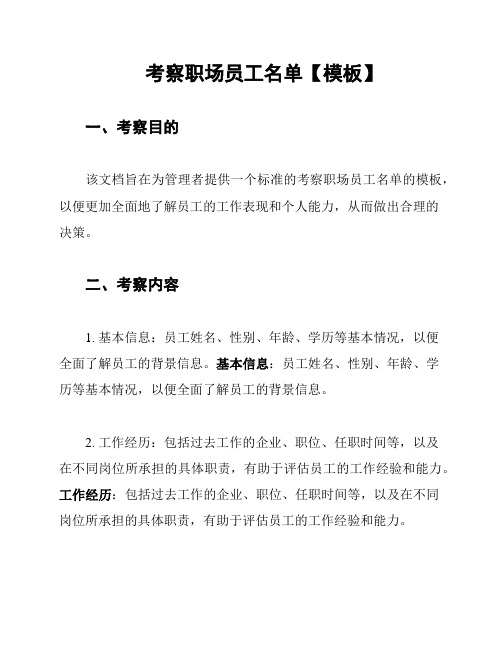 考察职场员工名单【模板】

一、考察目的

该文档旨在为管理者提供一个标准的考察职场员工名单的模板，以便更加全面地了解员工的工作表现和个人能力，从而做出合理的决策。

二、考察内容

1. 基本信息：员工姓名、性别、年龄、学历等基本情况，以便全面了解员工的背景信息。基本信息：员工姓名、性别、年龄、学历等基本情况，以便全面了解员工的背景信息。

2. 工作经历：包括过去工作的企业、职位、任职时间等，以及在不同岗位所承担的具体职责，有助于评估员工的工作经验和能力。工作经历：包括过去工作的企业、职位、任职时间等，以及在不同岗位所承担的具体职责，有助于评估员工的工作经验和能力。